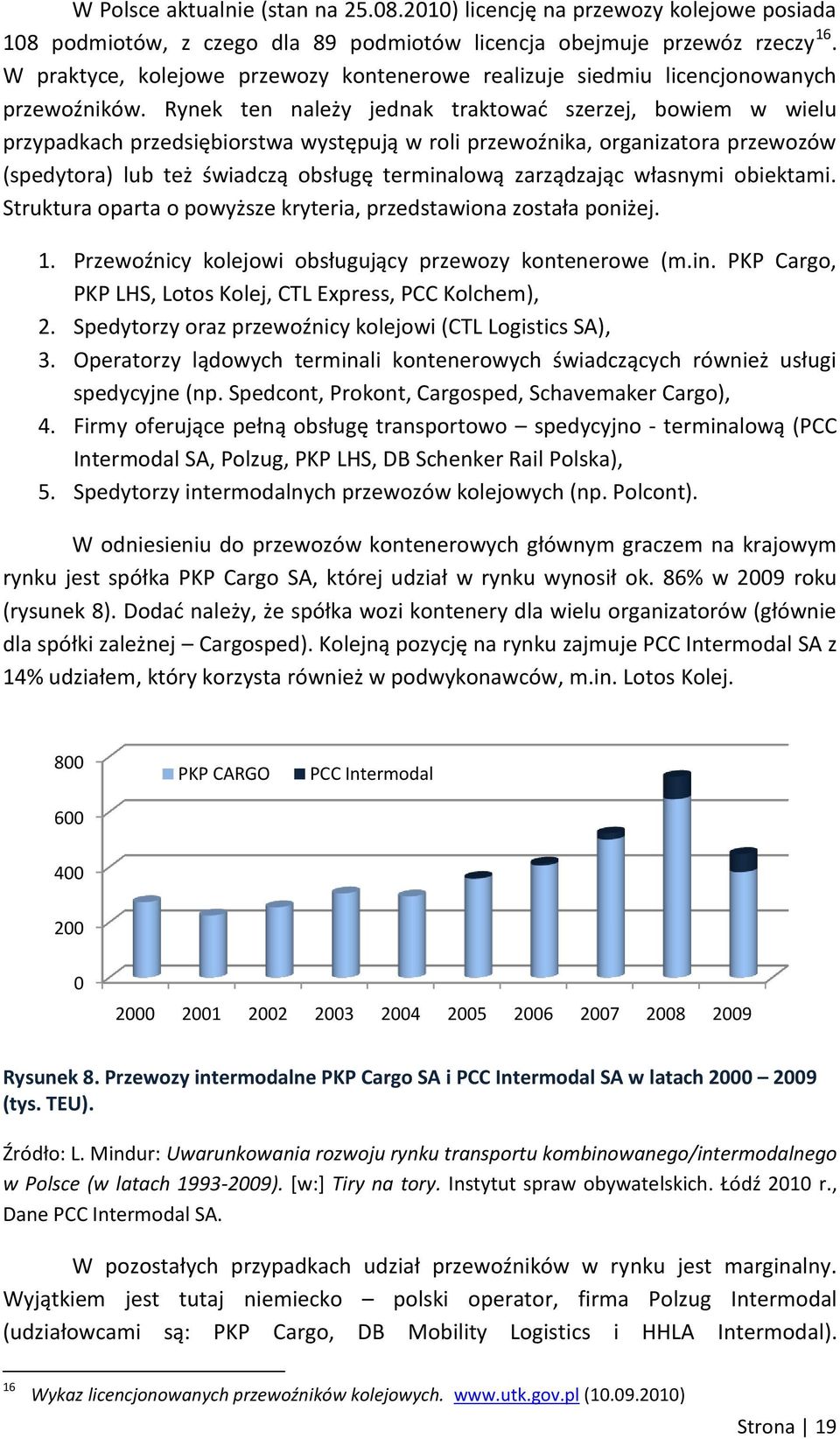 W Polsce aktualnie (stan na 25.08.2010) licencję na przewozy kolejowe posiada 108 podmiotów, z czego dla 89 podmiotów licencja obejmuje przewóz rzeczy$^{16}$. W praktyce, kolejowe przewozy kontenerowe realizuje siedmiu licencjonowanych przewoźników. Rynek ten należy jednak traktować szerzej, bowiem w wielu przypadkach przedsiębiorstwa występują w roli przewoźnika, organizatora przewozów (spedytora) lub też świadczą obsługę terminalową zarządzając własnymi obiektami. Struktura oparta o powyższe kryteria, przedstawiona została poniżej.

1. Przewoźnicy kolejowi obsługujący przewozy kontenerowe (m.in. PKP Cargo, PKP LHS, Lotos Kolej, CTL Express, PCC Kolchem),
2. Spedytorzy oraz przewoźnicy kolejowi (CTL Logistics SA),
3. Operatorzy lądowych terminali kontenerowych świadczących również usługi spedycyjne (np. Spedcont, Prokont, Cargosped, Schavemaker Cargo),
4. Firmy oferujące pełną obsługę transportowo – spedycyjno - terminalową (PCC Intermodal SA, Polzug, PKP LHS, DB Schenker Rail Polska),
5. Spedytorzy intermodalnych przewozów kolejowych (np. Polcont).

W odniesieniu do przewozów kontenerowych głównym graczem na krajowym rynku jest spółka PKP Cargo SA, której udział w rynku wynosił ok. 86% w 2009 roku (rysunek 8). Dodać należy, że spółka wozi kontenery dla wielu organizatorów (głównie dla spółki zależnej – Cargosped). Kolejną pozycję na rynku zajmuje PCC Intermodal SA z 14% udziałem, który korzysta również w podwykonawców, m.in. Lotos Kolej.

800
600
400
200
0
PKP CARGO
PCC Intermodal
2000 2001 2002 2003 2004 2005 2006 2007 2008 2009

Rysunek 8. Przewozy intermodalne PKP Cargo SA i PCC Intermodal SA w latach 2000 – 2009 (tys. TEU).

Źródło: L. Mindur: Uwarunkowania rozwoju rynku transportu kombinowanego/intermodalnego w Polsce (w latach 1993-2009). [w:] Tiry na tory. Instytut spraw obywatelskich. Łódź 2010 r., Dane PCC Intermodal SA.

W pozostałych przypadkach udział przewoźników w rynku jest marginalny. Wyjątkiem jest tutaj niemiecko – polski operator, firma Polzug Intermodal (udziałowcami są: PKP Cargo, DB Mobility Logistics i HHLA Intermodal).

$^{16}$ Wykaz licencjonowanych przewoźników kolejowych. www.utk.gov.pl (10.09.2010)

Strona | 19